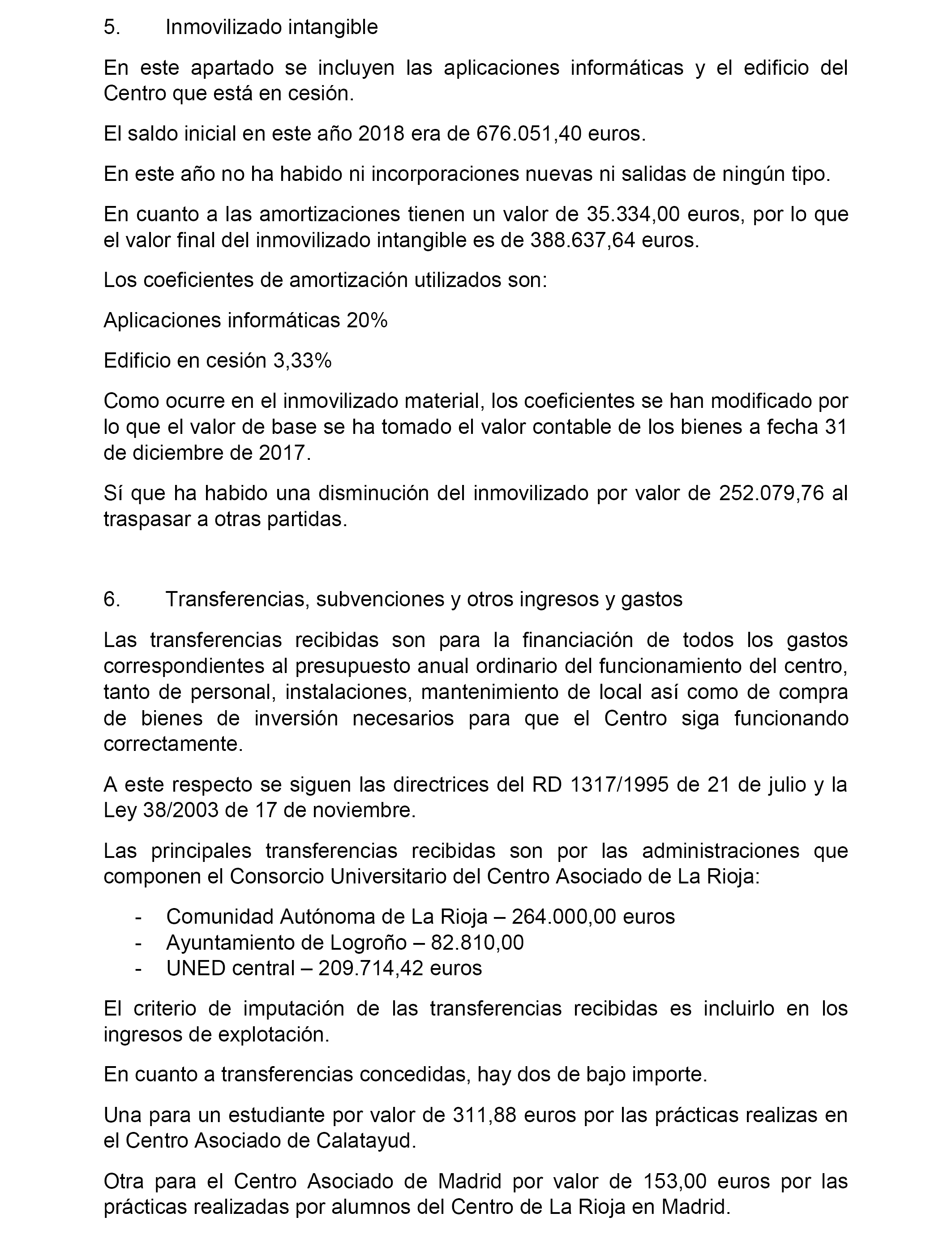 5. Inmovilizado intangible

En este apartado se incluyen las aplicaciones informáticas y el edificio del Centro que está en cesión.

El saldo inicial en este año 2018 era de 676.051,40 euros.

En este año no ha habido ni incorporaciones nuevas ni salidas de ningún tipo.

En cuanto a las amortizaciones tienen un valor de 35.334,00 euros, por lo que el valor final del inmovilizado intangible es de 388.637,64 euros.

Los coeficientes de amortización utilizados son:

Aplicaciones informáticas 20%

Edificio en cesión 3,33%

Como ocurre en el inmovilizado material, los coeficientes se han modificado por lo que el valor de base se ha tomado el valor contable de los bienes a fecha 31 de diciembre de 2017.

Sí que ha habido una disminución del inmovilizado por valor de 252.079,76 al traspasar a otras partidas.

6. Transferencias, subvenciones y otros ingresos y gastos

Las transferencias recibidas son para la financiación de todos los gastos correspondientes al presupuesto anual ordinario del funcionamiento del centro, tanto de personal, instalaciones, mantenimiento de local así como de compra de bienes de inversión necesarios para que el Centro siga funcionando correctamente.

A este respecto se siguen las directrices del RD 1317/1995 de 21 de julio y la Ley 38/2003 de 17 de noviembre.

Las principales transferencias recibidas son por las administraciones que componen el Consorcio Universitario del Centro Asociado de La Rioja:

- Comunidad Autónoma de La Rioja – 264.000,00 euros
- Ayuntamiento de Logroño – 82.810,00
- UNED central – 209.714,42 euros

El criterio de imputación de las transferencias recibidas es incluirlo en los ingresos de explotación.

En cuanto a transferencias concedidas, hay dos de bajo importe.

Una para un estudiante por valor de 311,88 euros por las prácticas realizas en el Centro Asociado de Calatayud.

Otra para el Centro Asociado de Madrid por valor de 153,00 euros por las prácticas realizadas por alumnos del Centro de La Rioja en Madrid.